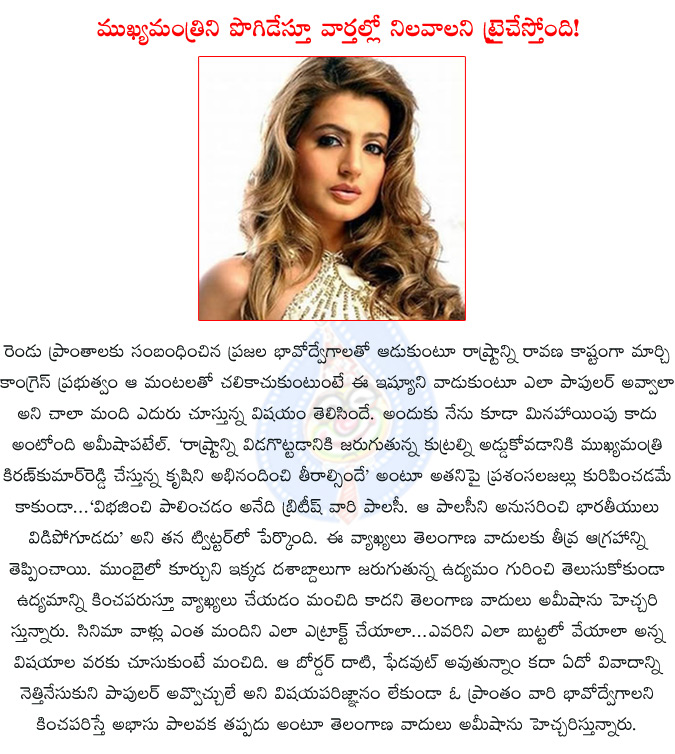 ముఖ్యమంత్రిని పొగిడేస్తూ వార్తల్లో నిలవాలని ట్రైచేస్తోంది!

రెండు ప్రాంతాలకు సంబంధించిన ప్రజల భావోద్వేగాలతో ఆడుకుంటూ రాష్ట్రాన్ని రావణ కాష్టంగా మార్చి కాంగ్రెస్ ప్రభుత్వం ఆ మంటలతో చలికాచుకుంటుంటే ఈ ఇష్యూని వాడుకుంటూ ఎలా పాపులర్ అవ్వాలా అని చాలా మంది ఎదురు చూస్తున్న విషయం తెలిసిందే. అందుకు నేను కూడా మినహాయింపు కాదు అంటోంది అమీషాపటేల్. 'రాష్ట్రాన్ని విడగొట్టడానికి జరుగుతున్న కుట్రల్ని అడ్డుకోవడానికి ముఖ్యమంత్రి కిరణ్‌కుమార్‌రెడ్డి చేస్తున్న కృషిని అభినందించి తీరాల్సిందే' అంటూ అతనిపై ప్రశంసలజల్లు కురిపించడమే కాకుండా...'విభజించి పాలించడం అనేది బ్రిటీష్ వారి పాలసీ. ఆ పాలసీని అనుసరించి భారతీయులు విడిపోగూడదు' అని తన ట్విట్టర్‌లో పేర్కొంది. ఈ వ్యాఖ్యలు తెలంగాణ వాదులకు తీవ్ర ఆగ్రహాన్ని తెప్పించాయి. ముంబైలో కూర్చుని ఇక్కడ దశాబ్దాలుగా జరుగుతున్న ఉద్యమం గురించి తెలుసుకోకుండా ఉద్యమాన్ని కించపరుస్తూ వ్యాఖ్యలు చేయడం మంచిది కాదని తెలంగాణ వాదులు అమీషాను హెచ్చరిస్తున్నారు. సినిమా వాళ్లు ఎంత మందిని ఎలా ఎట్రాక్ట్ చేయాలా...ఎవరిని ఎలా బుట్టలో వేయాలా అన్న విషయాల వరకు చూసుకుంటే మంచిది. ఆ బోర్డర్ దాటి, ఫేడవుట్ అవుతున్నాం కదా ఏదో వివాదాన్ని నెత్తినేసుకుని పాపులర్ అవ్వొచ్చులే అని విషయపరిజ్ఞానం లేకుండా ఓ ప్రాంతం వారి భావోద్వేగాలని కించపరిస్తే అభాసు పాలవక తప్పదు అంటూ తెలంగాణ వాదులు అమీషాను హెచ్చరిస్తున్నారు.